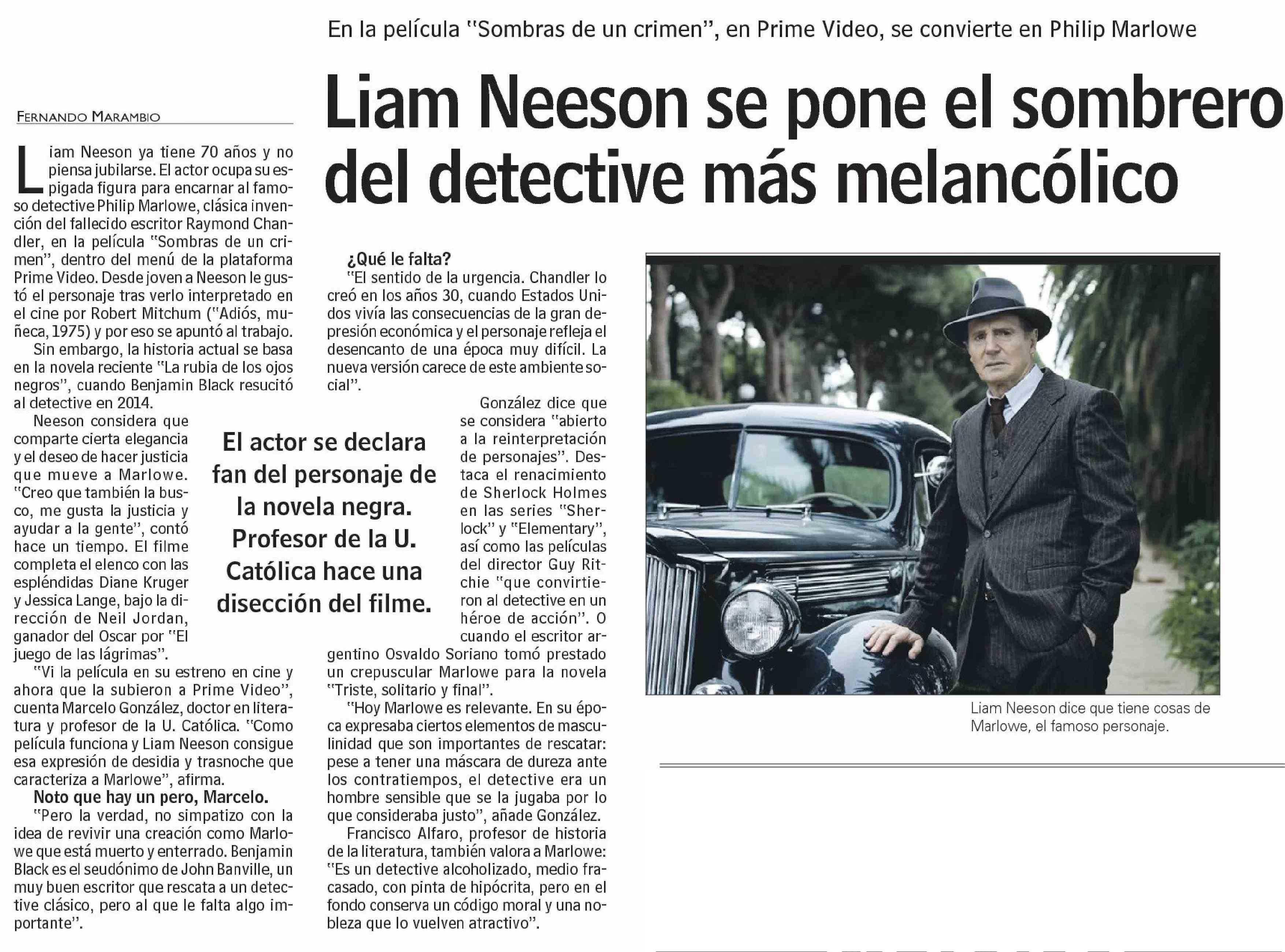 En la película "Sombras de un crimen", en Prime Video, se convierte en Philip Marlowe

Liam Neeson se pone el sombrero del detective más melancólico

FERNANDO MARAMBIO

Liam Neeson ya tiene 70 años y no piensa jubilarse. El actor ocupa su espigada figura para encarnar al famoso detective Philip Marlowe, clásica invención del fallecido escritor Raymond Chandler, en la película "Sombras de un crimen", dentro del menú de la plataforma Prime Video. Desde joven a Neeson le gustó el personaje tras verlo interpretado en el cine por Robert Mitchum ("Adiós, muñeca, 1975) y por eso se apuntó al trabajo.

Sin embargo, la historia actual se basa en la novela reciente "La rubia de los ojos negros", cuando Benjamin Black resucitó al detective en 2014.

Neeson considera que comparte cierta elegancia y el deseo de hacer justicia que mueve a Marlowe. "Creo que también la busco, me gusta la justicia y ayudar a la gente", contó hace un tiempo. El filme completa el elenco con las espléndidas Diane Kruger y Jessica Lange, bajo la dirección de Neil Jordan, ganador del Oscar por "El juego de las lágrimas".

"Vi la película en su estreno en cine y ahora que la subieron a Prime Video", cuenta Marcelo González, doctor en literatura y profesor de la U. Católica. "Como película funciona y Liam Neeson consigue esa expresión de desidia y trasnoche que caracteriza a Marlowe", afirma.

Noto que hay un pero, Marcelo.

"Pero la verdad, no simpatizo con la idea de revivir una creación como Marlowe que está muerto y enterrado. Benjamin Black es el seudónimo de John Banville, un muy buen escritor que rescata a un detective clásico, pero al que le falta algo importante".

El actor se declara fan del personaje de la novela negra. Profesor de la U. Católica hace una disección del filme.

¿Qué le falta?

"El sentido de la urgencia. Chandler lo creó en los años 30, cuando Estados Unidos vivía las consecuencias de la gran depresión económica y el personaje refleja el desencanto de una época muy difícil. La nueva versión carece de este ambiente social".

González dice que se considera "abierto a la reinterpretación de personajes". Destaca el renacimiento de Sherlock Holmes en las series "Sherlock" y "Elementary", así como las películas del director Guy Ritchie "que convirtieron al detective en un héroe de acción". O cuando el escritor argentino Osvaldo Soriano tomó prestado un crepuscular Marlowe para la novela "Triste, solitario y final".

"Hoy Marlowe es relevante. En su época expresaba ciertos elementos de masculinidad que son importantes de rescatar: pese a tener una máscara de dureza ante los contratiempos, el detective era un hombre sensible que se la jugaba por lo que consideraba justo", añade González.

Francisco Alfaro, profesor de historia de la literatura, también valora a Marlowe: "Es un detective alcoholizado, medio fracasado, con pinta de hipócrita, pero en el fondo conserva un código moral y una nobleza que lo vuelven atractivo".

Liam Neeson dice que tiene cosas de Marlowe, el famoso personaje.